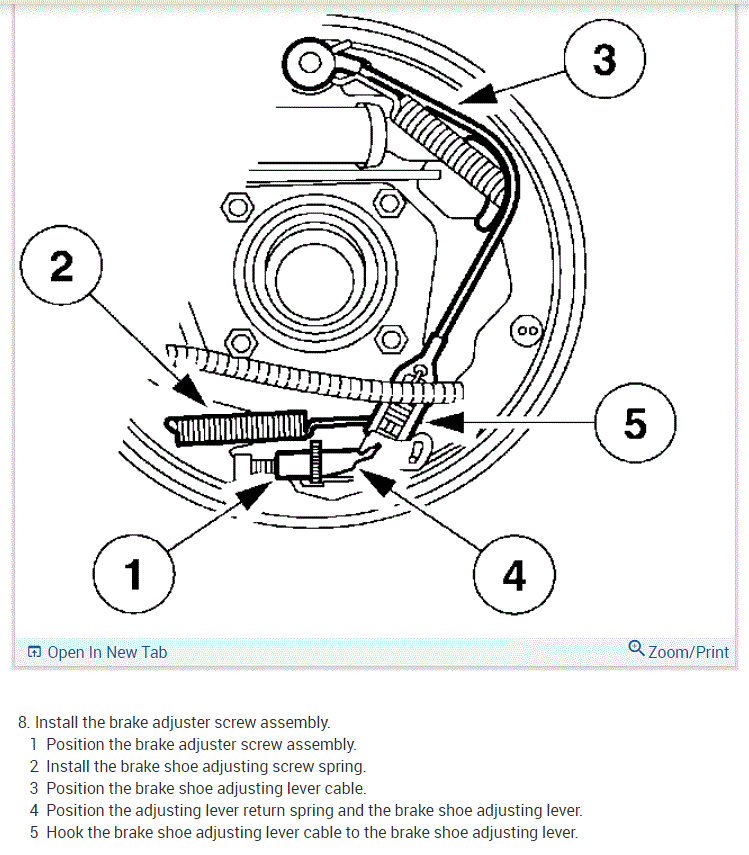 3

2

5

1

4

Open In New Tab

Zoom/Print

8. Install the brake adjuster screw assembly.
1 Position the brake adjuster screw assembly.
2 Install the brake shoe adjusting screw spring.
3 Position the brake shoe adjusting lever cable.
4 Position the adjusting lever return spring and the brake shoe adjusting lever.
5 Hook the brake shoe adjusting lever cable to the brake shoe adjusting lever.